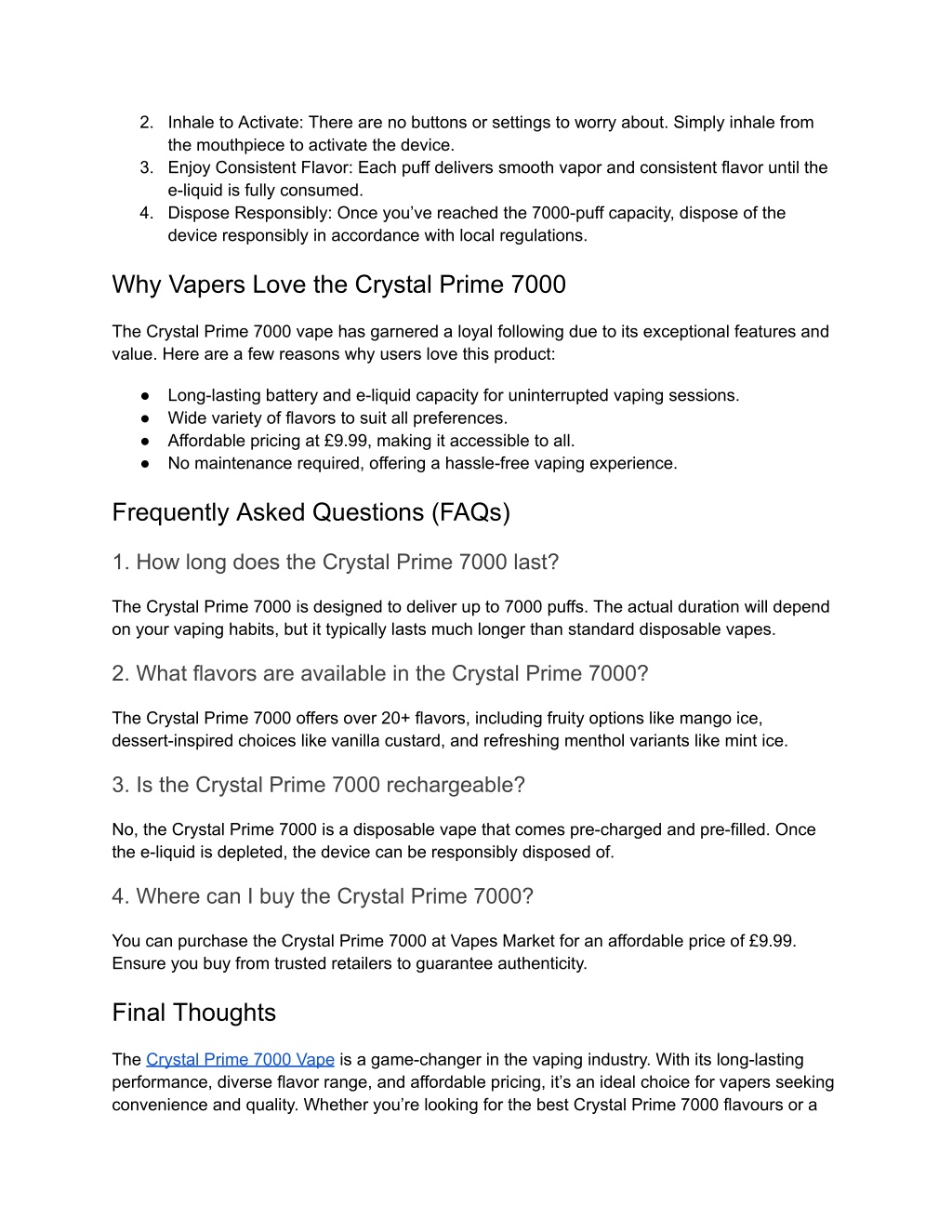 2. Inhale to Activate: There are no buttons or settings to worry about. Simply inhale from the mouthpiece to activate the device.
3. Enjoy Consistent Flavor: Each puff delivers smooth vapor and consistent flavor until the e-liquid is fully consumed.
4. Dispose Responsibly: Once you’ve reached the 7000-puff capacity, dispose of the device responsibly in accordance with local regulations.

Why Vapers Love the Crystal Prime 7000

The Crystal Prime 7000 vape has garnered a loyal following due to its exceptional features and value. Here are a few reasons why users love this product:

● Long-lasting battery and e-liquid capacity for uninterrupted vaping sessions.
● Wide variety of flavors to suit all preferences.
● Affordable pricing at £9.99, making it accessible to all.
● No maintenance required, offering a hassle-free vaping experience.

Frequently Asked Questions (FAQs)

1. How long does the Crystal Prime 7000 last?

The Crystal Prime 7000 is designed to deliver up to 7000 puffs. The actual duration will depend on your vaping habits, but it typically lasts much longer than standard disposable vapes.

2. What flavors are available in the Crystal Prime 7000?

The Crystal Prime 7000 offers over 20+ flavors, including fruity options like mango ice, dessert-inspired choices like vanilla custard, and refreshing menthol variants like mint ice.

3. Is the Crystal Prime 7000 rechargeable?

No, the Crystal Prime 7000 is a disposable vape that comes pre-charged and pre-filled. Once the e-liquid is depleted, the device can be responsibly disposed of.

4. Where can I buy the Crystal Prime 7000?

You can purchase the Crystal Prime 7000 at Vapes Market for an affordable price of £9.99. Ensure you buy from trusted retailers to guarantee authenticity.

Final Thoughts

The Crystal Prime 7000 Vape is a game-changer in the vaping industry. With its long-lasting performance, diverse flavor range, and affordable pricing, it’s an ideal choice for vapers seeking convenience and quality. Whether you’re looking for the best Crystal Prime 7000 flavours or a